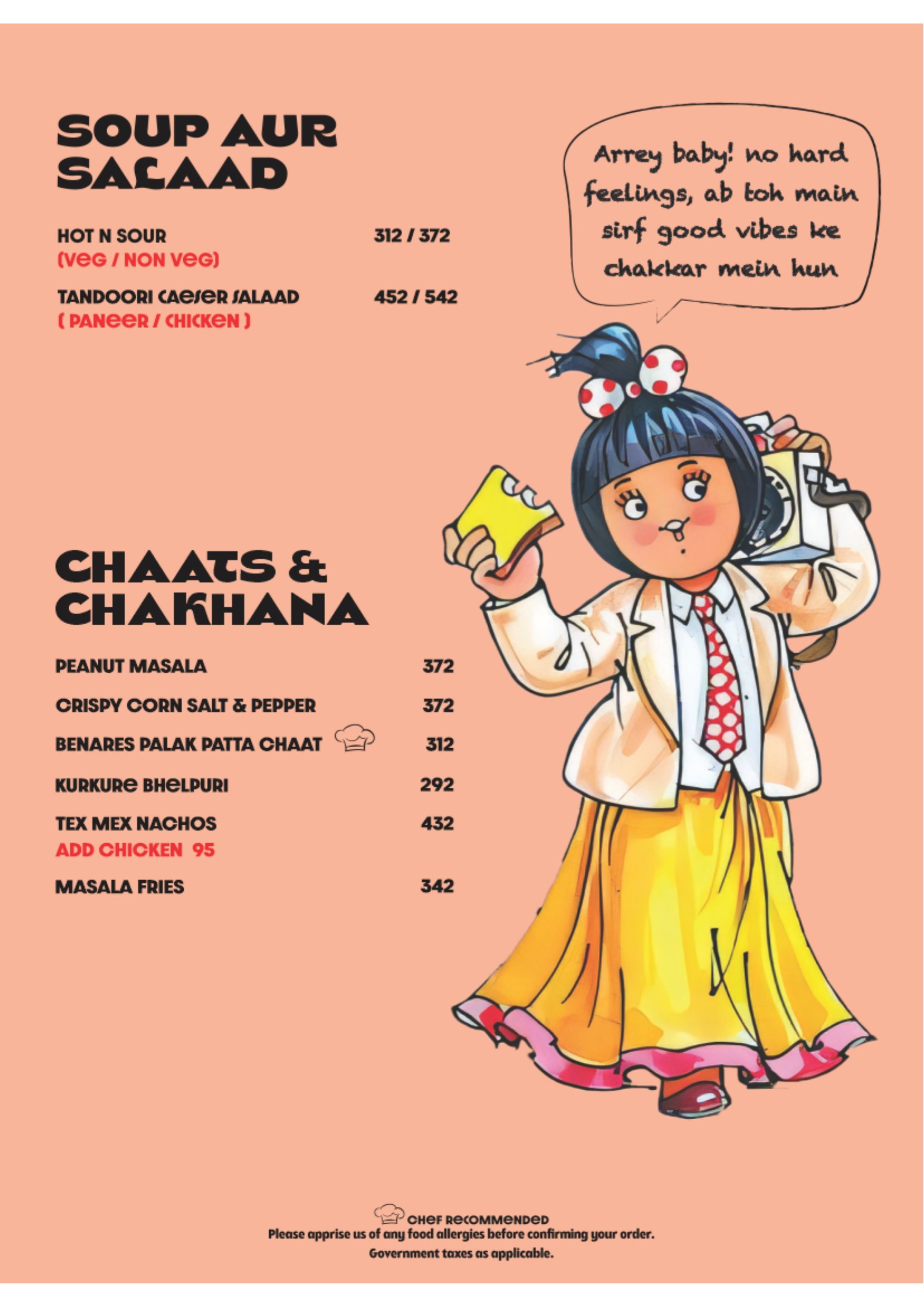 SOUP AUR SALAAD

HOT N SOUR 312 / 372
(VEG / NON VEG)

TANDOORI CAESER SALAAD 452 / 542
( PANEER / CHICKEN )

Arrey baby! no hard feelings, ab toh main sirf good vibes ke chakkar mein hun

CHAATS & CHAKHANA

PEANUT MASALA 372

CRISPY CORN SALT & PEPPER 372

BENARES PALAK PATTA CHAAT 312

KURKURE BHELPURI 292

TEX MEX NACHOS 432
ADD CHICKEN 95

MASALA FRIES 342

CHEF RECOMMENDED
Please apprise us of any food allergies before confirming your order.
Government taxes as applicable.